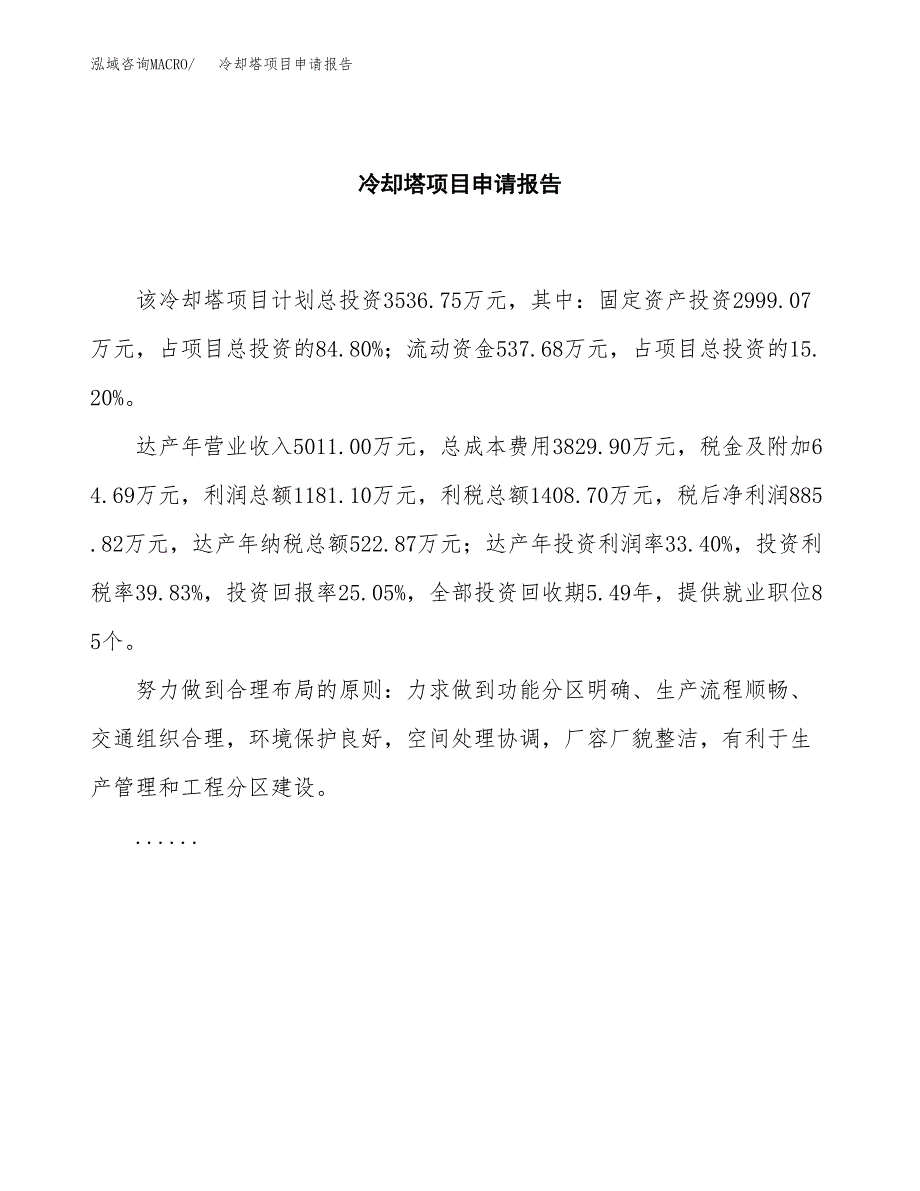 泓域咨询MACRO/　冷却塔项目申请报告

冷却塔项目申请报告

该冷却塔项目计划总投资3536.75万元，其中：固定资产投资2999.07万元，占项目总投资的84.80%；流动资金537.68万元，占项目总投资的15.20%。

达产年营业收入5011.00万元，总成本费用3829.90万元，税金及附加64.69万元，利润总额1181.10万元，利税总额1408.70万元，税后净利润885.82万元，达产年纳税总额522.87万元；达产年投资利润率33.40%，投资利税率39.83%，投资回报率25.05%，全部投资回收期5.49年，提供就业职位85个。

努力做到合理布局的原则：力求做到功能分区明确、生产流程顺畅、交通组织合理，环境保护良好，空间处理协调，厂容厂貌整洁，有利于生产管理和工程分区建设。

......